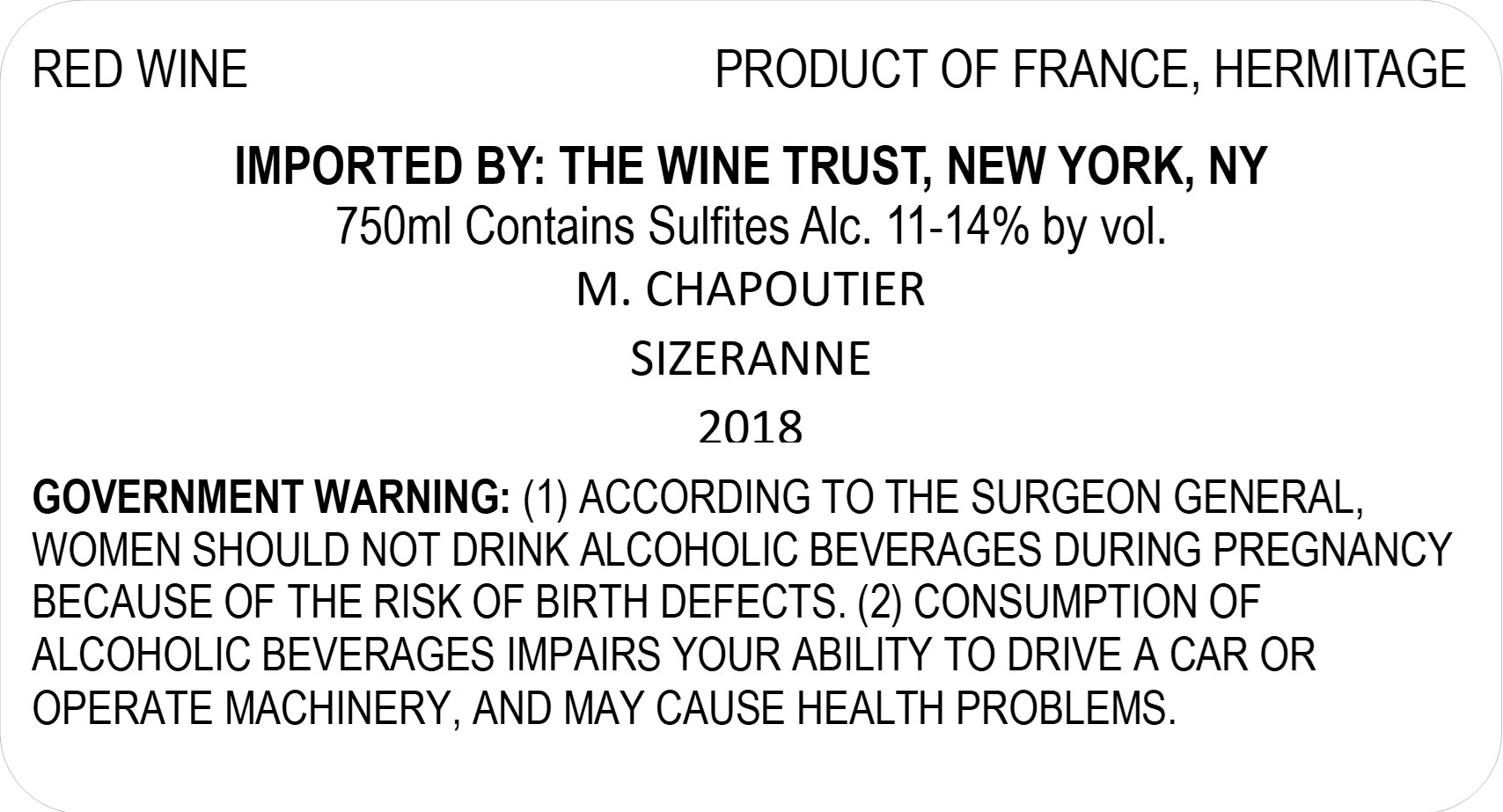 RED WINE PRODUCT OF FRANCE, HERMITAGE

IMPORTED BY: THE WINE TRUST, NEW YORK, NY

750ml Contains Sulfites Alc. 11-14% by vol.

M. CHAPOUTIER

SIZERANNE

2018

GOVERNMENT WARNING: (1) ACCORDING TO THE SURGEON GENERAL, WOMEN SHOULD NOT DRINK ALCOHOLIC BEVERAGES DURING PREGNANCY BECAUSE OF THE RISK OF BIRTH DEFECTS. (2) CONSUMPTION OF ALCOHOLIC BEVERAGES IMPAIRS YOUR ABILITY TO DRIVE A CAR OR OPERATE MACHINERY, AND MAY CAUSE HEALTH PROBLEMS.